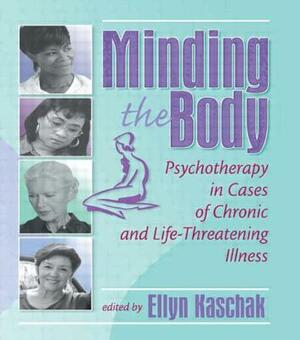 Minding the Body

Psychotherapy in Cases of Chronic and Life-Threatening Illness

edited by Ellyn Kaschak